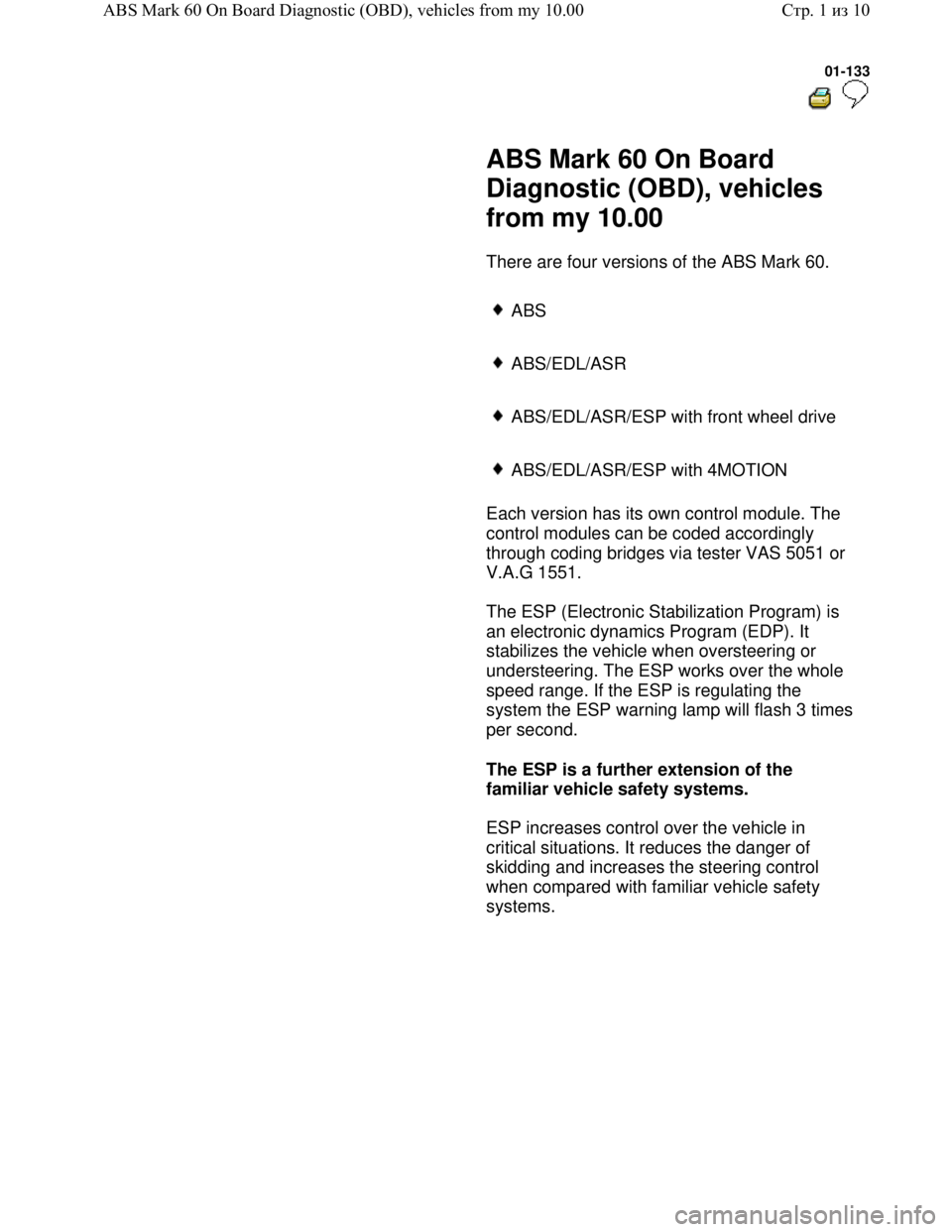 ABS Mark 60 On Board Diagnostic (OBD), vehicles from my 10.00

Стр. 1 из 10

01-133

ABS Mark 60 On Board Diagnostic (OBD), vehicles from my 10.00

There are four versions of the ABS Mark 60.

ABS

ABS/EDL/ASR

ABS/EDL/ASR/ESP with front wheel drive

ABS/EDL/ASR/ESP with 4MOTION

Each version has its own control module. The control modules can be coded accordingly through coding bridges via tester VAS 5051 or V.A.G 1551.

The ESP (Electronic Stabilization Program) is an electronic dynamics Program (EDP). It stabilizes the vehicle when oversteering or understeering. The ESP works over the whole speed range. If the ESP is regulating the system the ESP warning lamp will flash 3 times per second.

The ESP is a further extension of the familiar vehicle safety systems.

ESP increases control over the vehicle in critical situations. It reduces the danger of skidding and increases the steering control when compared with familiar vehicle safety systems.

carmanualsonline.info